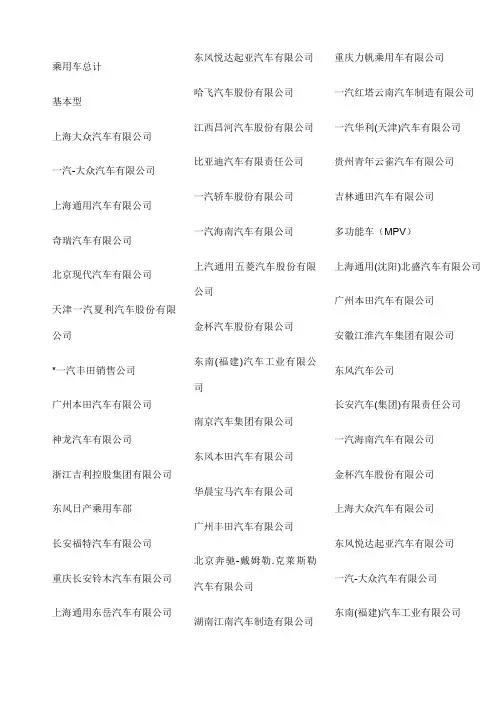 乘用车总计

基本型

上海大众汽车有限公司

一汽-大众汽车有限公司

上海通用汽车有限公司

奇瑞汽车有限公司

北京现代汽车有限公司

天津一汽夏利汽车股份有限公司

*一汽丰田销售公司

广州本田汽车有限公司

神龙汽车有限公司

浙江吉利控股集团有限公司

东风日产乘用车部

长安福特汽车有限公司

重庆长安铃木汽车有限公司

上海通用东岳汽车有限公司

东风悦达起亚汽车有限公司

哈飞汽车股份有限公司

江西昌河汽车股份有限公司

比亚迪汽车有限责任公司

一汽轿车股份有限公司

一汽海南汽车有限公司

上汽通用五菱汽车股份有限公司

金杯汽车股份有限公司

东南(福建)汽车工业有限公司

南京汽车集团有限公司

东风本田汽车有限公司

华晨宝马汽车有限公司

广州丰田汽车有限公司

北京奔驰-戴姆勒.克莱斯勒汽车有限公司

湖南江南汽车制造有限公司

重庆力帆乘用车有限公司

一汽红塔云南汽车制造有限公司

一汽华利(天津)汽车有限公司

贵州青年云雀汽车有限公司

吉林通田汽车有限公司

多功能车（MPV）

上海通用(沈阳)北盛汽车有限公司

广州本田汽车有限公司

安徽江淮汽车集团有限公司

东风汽车公司

长安汽车(集团)有限责任公司

一汽海南汽车有限公司

金杯汽车股份有限公司

上海大众汽车有限公司

东风悦达起亚汽车有限公司

一汽-大众汽车有限公司

东南(福建)汽车工业有限公司